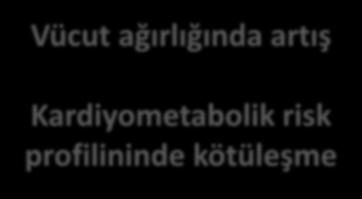 Vücut ağırlığında artış

Kardiyometabolik risk profilininde kötüleşme